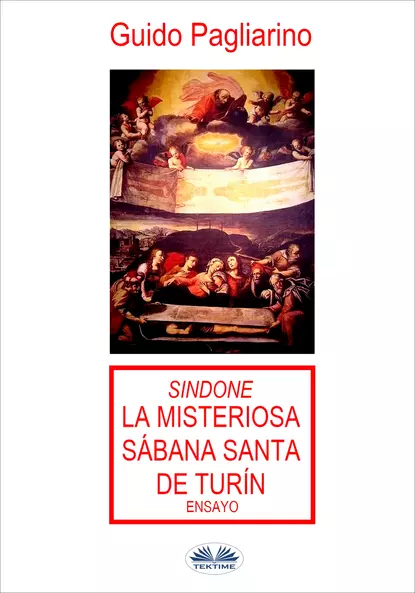 Guido Pagliarino

SINDONE
LA MISTERIOSA SÁBANA SANTA DE TURÍN
ENSAYO

TEKTIME